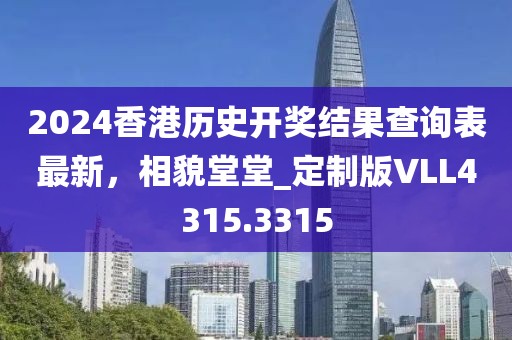 2024香港历史开奖结果查询表最新，相貌堂堂_定制版VLL4315.3315